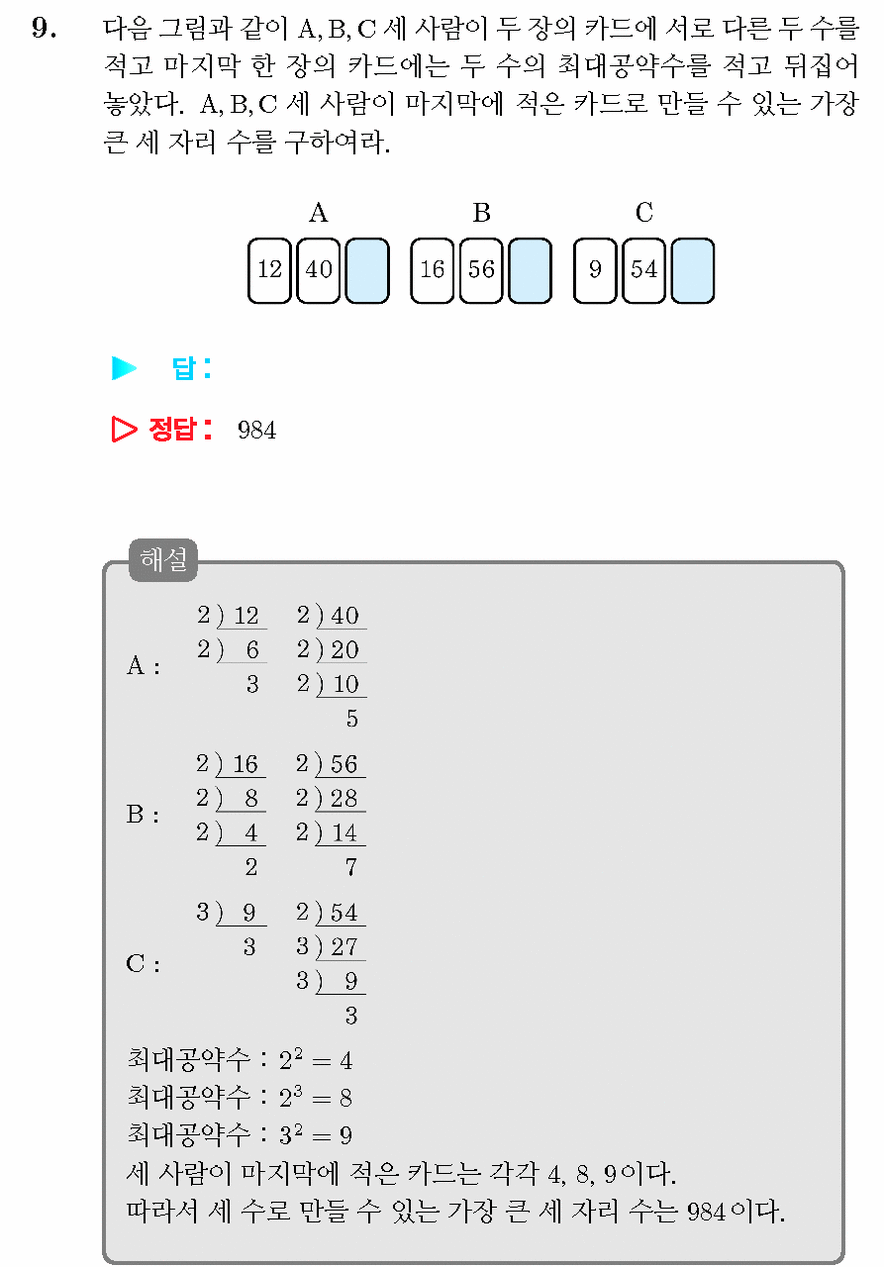 9. 다음 그림과 같이 A, B, C 세 사람이 두 장의 카드에 서로 다른 두 수를 적고 마지막 한 장의 카드에는 두 수의 최대공약수를 적고 뒤집어 놓았다. A, B, C 세 사람이 마지막에 적은 카드로 만들 수 있는 가장 큰 세 자리 수를 구하여라.

A
12 40

B
16 56

C
9 54

▶ 답 :

▷ 정답 : 984

해설

A :
2 ) 12
2 ) 6
3
2 ) 40
2 ) 20
2 ) 10
5

B :
2 ) 16
2 ) 8
2 ) 4
2
2 ) 56
2 ) 28
2 ) 14
7

C :
3 ) 9
3
2 ) 54
3 ) 27
3 ) 9
3

최대공약수 : $2^2 = 4$
최대공약수 : $2^3 = 8$
최대공약수 : $3^2 = 9$
세 사람이 마지막에 적은 카드는 각각 4, 8, 9이다.
따라서 세 수로 만들 수 있는 가장 큰 세 자리 수는 984이다.